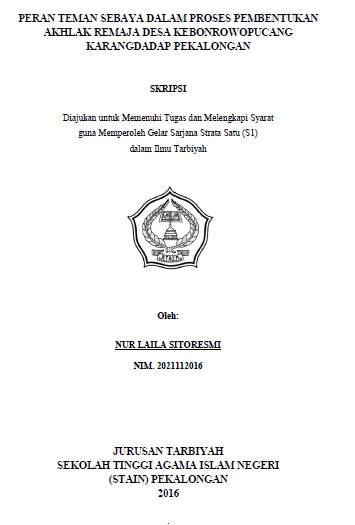 PERAN TEMAN SEBAYA DALAM PROSES PEMBENTUKAN AKHLAK REMAJA DESA KEBONROWOPUCANG KARANGDADAP PEKALONGAN

SKRIPSI

Diajukan untuk Memenuhi Tugas dan Melengkapi Syarat guna Memperoleh Gelar Sarjana Strata Satu (S1) dalam Ilmu Tarbiyah

Oleh:

NUR LAILA SITORESMI

NIM. 2021112016

JURUSAN TARBIYAH
SEKOLAH TINGGI AGAMA ISLAM NEGERI
(STAIN) PEKALONGAN
2016